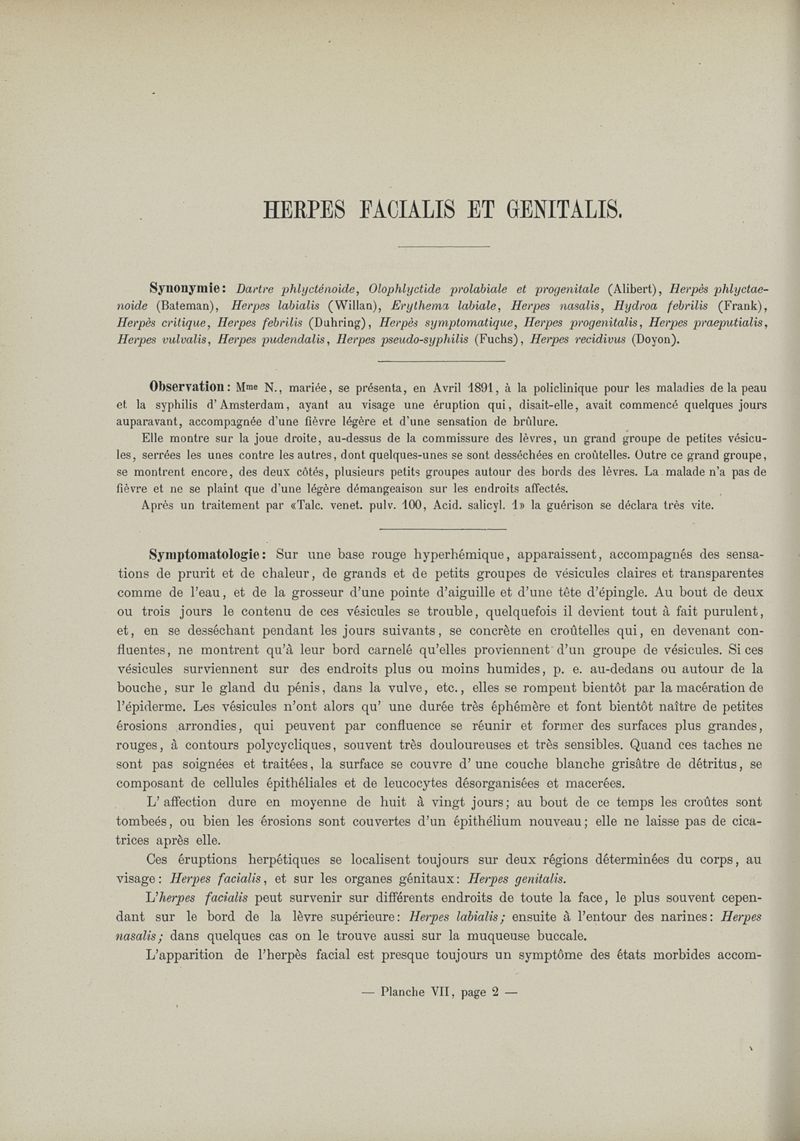 HERPES FACIALIS ET GENITALIS.

Synonymie: Dartre phlycténoide, Olophlyctide prolabiale et progenitale (Alibert), Herpès phlyctaenoide (Bateman), Herpes labialis (Willan), Erythema labiale, Herpes nasalis, Hydroa febrilis (Frank), Herpès critique, Herpes febrilis (Duhring), Herpès symptomatique, Herpes progenitalis, Herpes praeputialis, Herpes vulvalis, Herpes pudendalis, Herpes pseudo-syphilis (Fuchs), Herpes recidivus (Doyon).

Observation: Mme N., mariée, se présenta, en Avril 1891, à la policlinique pour les maladies de la peau et la syphilis d'Amsterdam, ayant au visage une éruption qui, disait-elle, avait commencé quelques jours auparavant, accompagnée d'une fièvre légère et d'une sensation de brûlure.

Elle montre sur la joue droite, au-dessus de la commissure des lèvres, un grand groupe de petites vésicules, serrées les unes contre les autres, dont quelques-unes se sont desséchées en croûtelles. Outre ce grand groupe, se montrent encore, des deux côtés, plusieurs petits groupes autour des bords des lèvres. La malade n'a pas de fièvre et ne se plaint que d'une légère démangeaison sur les endroits affectés.

Après un traitement par «Talc. venet. pulv. 100, Acid. salicyl. 1» la guérison se déclara très vite.

Symptomatologie: Sur une base rouge hyperhémique, apparaissent, accompagnés des sensations de prurit et de chaleur, de grands et de petits groupes de vésicules claires et transparentes comme de l'eau, et de la grosseur d'une pointe d'aiguille et d'une tête d'épingle. Au bout de deux ou trois jours le contenu de ces vésicules se trouble, quelquefois il devient tout à fait purulent, et, en se desséchant pendant les jours suivants, se concrète en croûtelles qui, en devenant confluentes, ne montrent qu'à leur bord carnelé qu'elles proviennent d'un groupe de vésicules. Si ces vésicules surviennent sur des endroits plus ou moins humides, p. e. au-dedans ou autour de la bouche, sur le gland du pénis, dans la vulve, etc., elles se rompent bientôt par la macération de l'épiderme. Les vésicules n'ont alors qu' une durée très éphémère et font bientôt naître de petites érosions arrondies, qui peuvent par confluence se réunir et former des surfaces plus grandes, rouges, à contours polycycliques, souvent très douloureuses et très sensibles. Quand ces taches ne sont pas soignées et traitées, la surface se couvre d' une couche blanche grisâtre de détritus, se composant de cellules épithéliales et de leucocytes désorganisées et macerées.

L' affection dure en moyenne de huit à vingt jours; au bout de ce temps les croûtes sont tombeés, ou bien les érosions sont couvertes d'un épithélium nouveau; elle ne laisse pas de cicatrices après elle.

Ces éruptions herpétiques se localisent toujours sur deux régions déterminées du corps, au visage: Herpes facialis, et sur les organes génitaux: Herpes genitalis.

L'herpes facialis peut survenir sur différents endroits de toute la face, le plus souvent cependant sur le bord de la lèvre supérieure: Herpes labialis; ensuite à l'entour des narines: Herpes nasalis; dans quelques cas on le trouve aussi sur la muqueuse buccale.

L'apparition de l'herpès facial est presque toujours un symptôme des états morbides accom-

— Planche VII, page 2 —